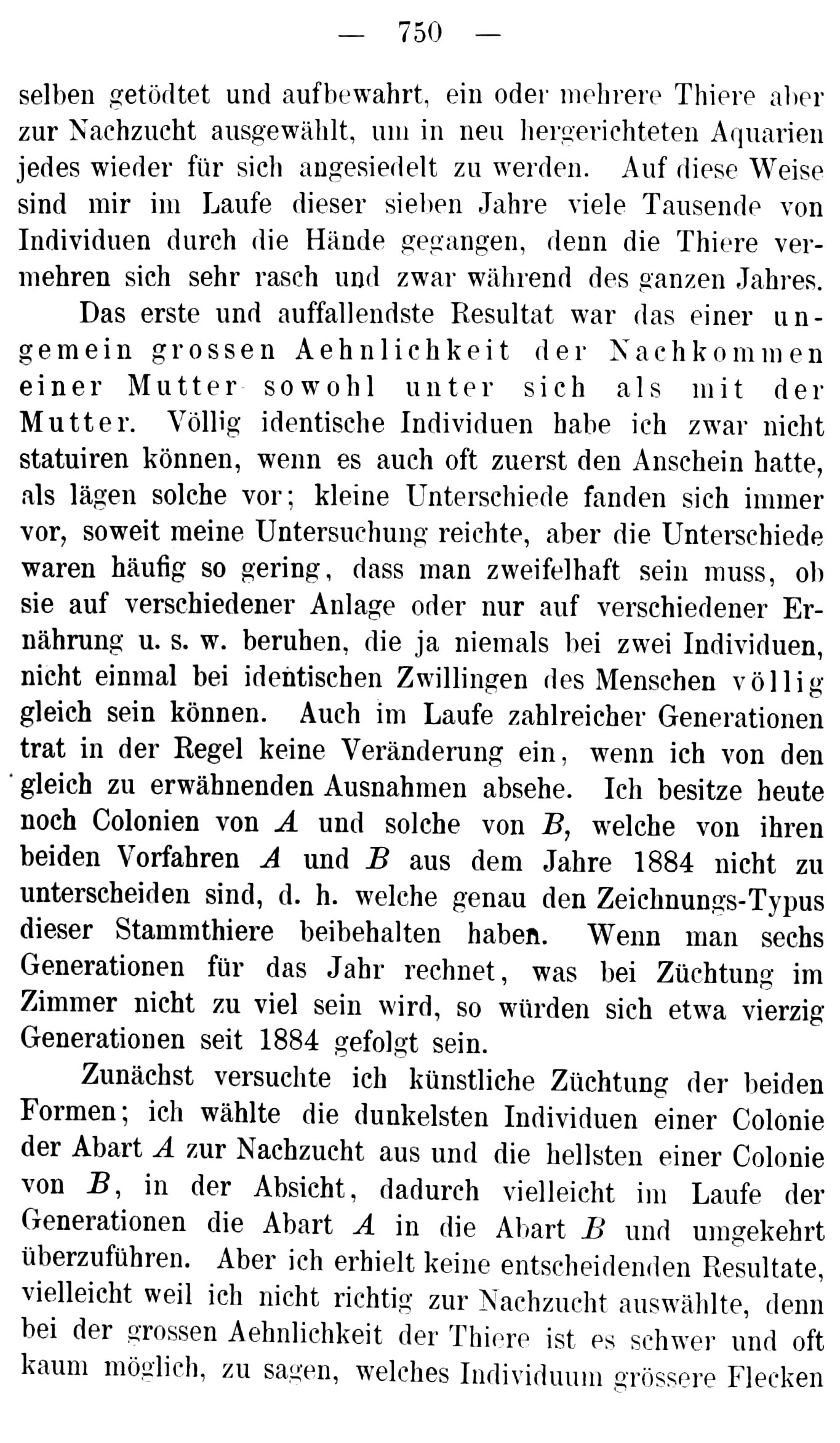 — 750 —

selben getödtet und aufbewahrt, ein oder mehrere Thiere aber zur Nachzucht ausgewählt, um in neu hergerichteten Aquarien jedes wieder für sich angesiedelt zu werden. Auf diese Weise sind mir im Laufe dieser sieben Jahre viele Tausende von Individuen durch die Hände gegangen, denn die Thiere vermehren sich sehr rasch und zwar während des ganzen Jahres.

Das erste und auffallendste Resultat war das einer ungemein grossen Aehnlichkeit der Nachkommen einer Mutter sowohl unter sich als mit der Mutter. Völlig identische Individuen habe ich zwar nicht statuiren können, wenn es auch oft zuerst den Anschein hatte, als lägen solche vor; kleine Unterschiede fanden sich immer vor, soweit meine Untersuchung reichte, aber die Unterschiede waren häufig so gering, dass man zweifelhaft sein muss, ob sie auf verschiedener Anlage oder nur auf verschiedener Ernährung u. s. w. beruhen, die ja niemals bei zwei Individuen, nicht einmal bei identischen Zwillingen des Menschen völlig gleich sein können. Auch im Laufe zahlreicher Generationen trat in der Regel keine Veränderung ein, wenn ich von den gleich zu erwähnenden Ausnahmen absehe. Ich besitze heute noch Colonien von A und solche von B, welche von ihren beiden Vorfahren A und B aus dem Jahre 1884 nicht zu unterscheiden sind, d. h. welche genau den Zeichnungs-Typus dieser Stammthiere beibehalten haben. Wenn man sechs Generationen für das Jahr rechnet, was bei Züchtung im Zimmer nicht zu viel sein wird, so würden sich etwa vierzig Generationen seit 1884 gefolgt sein.

Zunächst versuchte ich künstliche Züchtung der beiden Formen; ich wählte die dunkelsten Individuen einer Colonie der Abart A zur Nachzucht aus und die hellsten einer Colonie von B, in der Absicht, dadurch vielleicht im Laufe der Generationen die Abart A in die Abart B und umgekehrt überzuführen. Aber ich erhielt keine entscheidenden Resultate, vielleicht weil ich nicht richtig zur Nachzucht auswählte, denn bei der grossen Aehnlichkeit der Thiere ist es schwer und oft kaum möglich, zu sagen, welches Individuum grössere Flecken